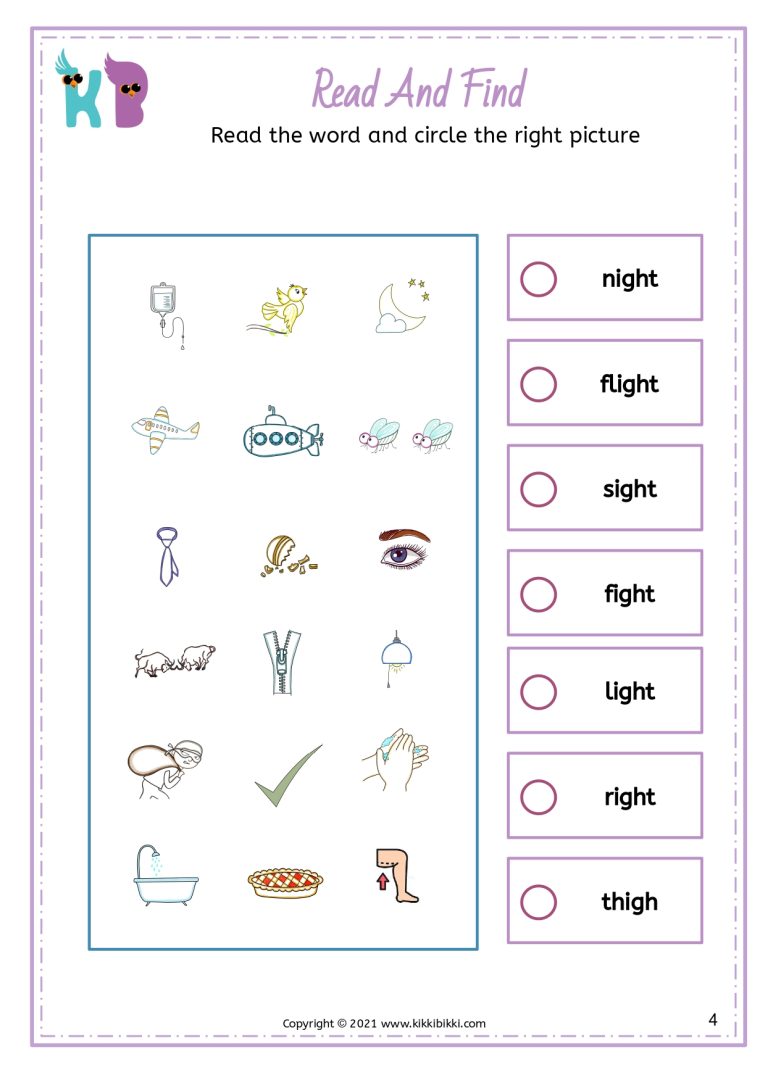 KB

Read And Find

Read the word and circle the right picture

night

flight

sight

fight

light

right

thigh

Copyright © 2021 www.kikkibikki.com

4